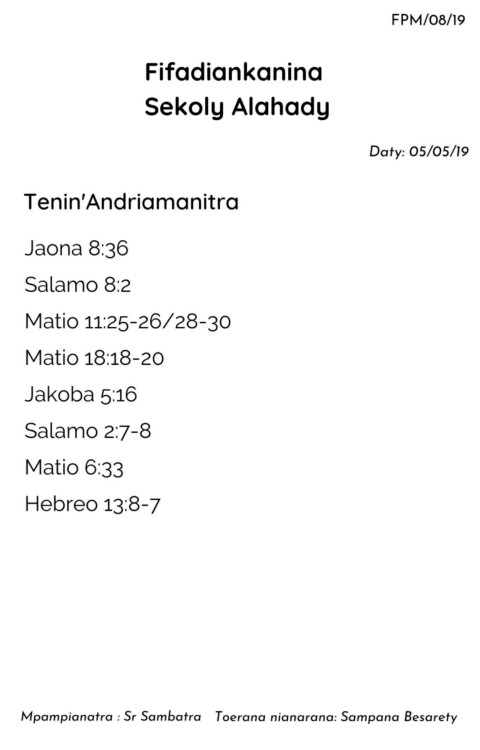 FPM/08/19

Fifadiankanina
Sekoly Alahady

Daty: 05/05/19

Tenin'Andriamanitra

Jaona 8:36

Salamo 8:2

Matio 11:25-26/28-30

Matio 18:18-20

Jakoba 5:16

Salamo 2:7-8

Matio 6:33

Hebreo 13:8-7

Mpampianatra : Sr Sambatra   Toerana nianarana: Sampana Besarety